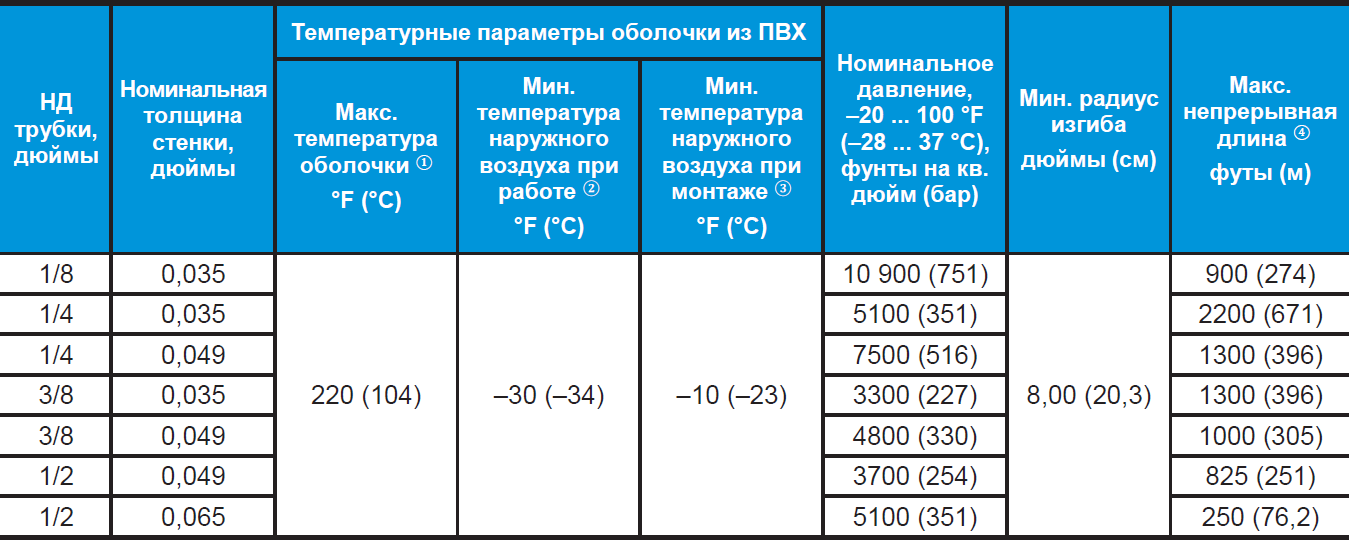 | НД трубки, дюймы | Номинальная толщина стенки, дюймы | Температурные параметры оболочки из ПВХ: Макс. температура оболочки ① °F (°C) | Температурные параметры оболочки из ПВХ: Мин. температура наружного воздуха при работе ② °F (°C) | Температурные параметры оболочки из ПВХ: Мин. температура наружного воздуха при монтаже ③ °F (°C) | Номинальное давление, –20 ... 100 °F (–28 ... 37 °C), фунты на кв. дюйм (бар) | Мин. радиус изгиба дюймы (см) | Макс. непрерывная длина ④ футы (м) |
|---|---|---|---|---|---|---|---|
| 1/8 | 0,035 | 220 (104) | –30 (–34) | –10 (–23) | 10 900 (751) | 8,00 (20,3) | 900 (274) |
| 1/4 | 0,035 | | | | 5100 (351) | | 2200 (671) |
| 1/4 | 0,049 | | | | 7500 (516) | | 1300 (396) |
| 3/8 | 0,035 | | | | 3300 (227) | | 1300 (396) |
| 3/8 | 0,049 | | | | 4800 (330) | | 1000 (305) |
| 1/2 | 0,049 | | | | 3700 (254) | | 825 (251) |
| 1/2 | 0,065 | | | | 5100 (351) | | 250 (76,2) |